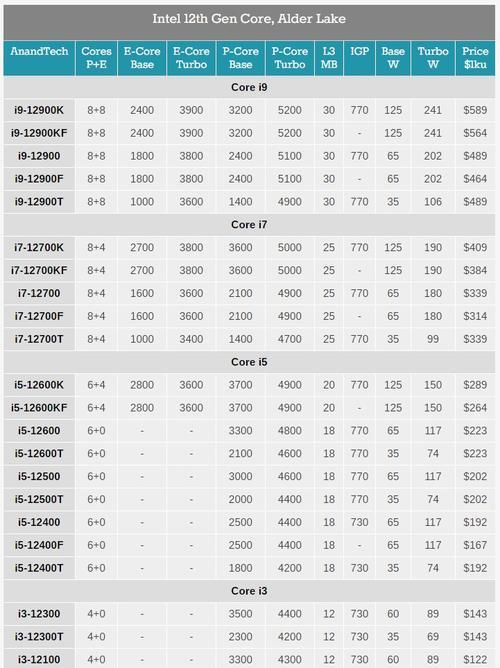 Intel 12th Gen Core, Alder Lake

| AnandTech | Cores P+E | E-Core Base | E-Core Turbo | P-Core Base | P-Core Turbo | L3 MB | IGP | Base W | Turbo W | Price $1ku |
|---|---|---|---|---|---|---|---|---|---|---|
| Core i9 | | | | | | | | | | |
| i9-12900K | 8+8 | 2400 | 3900 | 3200 | 5200 | 30 | 770 | 125 | 241 | $589 |
| i9-12900KF | 8+8 | 2400 | 3900 | 3200 | 5200 | 30 | - | 125 | 241 | $564 |
| i9-12900 | 8+8 | 1800 | 3800 | 2400 | 5100 | 30 | 770 | 65 | 202 | $489 |
| i9-12900F | 8+8 | 1800 | 3800 | 2400 | 5100 | 30 | - | 65 | 202 | $464 |
| i9-12900T | 8+8 | 1000 | 3600 | 1400 | 4900 | 30 | 770 | 35 | 106 | $489 |
| Core i7 | | | | | | | | | | |
| i7-12700K | 8+4 | 2700 | 3800 | 3600 | 5000 | 25 | 770 | 125 | 190 | $409 |
| i7-12700KF | 8+4 | 2700 | 3800 | 3600 | 5000 | 25 | - | 125 | 190 | $384 |
| i7-12700 | 8+4 | 1600 | 3600 | 2100 | 4900 | 25 | 770 | 65 | 180 | $339 |
| i7-12700F | 8+4 | 1600 | 3600 | 2100 | 4900 | 25 | - | 65 | 180 | $314 |
| i7-12700T | 8+4 | 1000 | 3400 | 1400 | 4700 | 25 | 770 | 35 | 99 | $339 |
| Core i5 | | | | | | | | | | |
| i5-12600K | 6+4 | 2800 | 3600 | 3700 | 4900 | 20 | 770 | 125 | 150 | $289 |
| i5-12600KF | 6+4 | 2800 | 3600 | 3700 | 4900 | 20 | - | 125 | 150 | $264 |
| i5-12600 | 6+0 | - | - | 3300 | 4800 | 18 | 770 | 65 | 117 | $223 |
| i5-12600T | 6+0 | - | - | 2100 | 4600 | 18 | 770 | 35 | 74 | $223 |
| i5-12500 | 6+0 | - | - | 3000 | 4600 | 18 | 770 | 65 | 117 | $202 |
| i5-12500T | 6+0 | - | - | 2000 | 4400 | 18 | 770 | 35 | 74 | $202 |
| i5-12400 | 6+0 | - | - | 2500 | 4400 | 18 | 730 | 65 | 117 | $192 |
| i5-12400F | 6+0 | - | - | 2500 | 4400 | 18 | - | 65 | 117 | $167 |
| i5-12400T | 6+0 | - | - | 1800 | 4200 | 18 | 730 | 35 | 74 | $192 |
| Core i3 | | | | | | | | | | |
| i3-12300 | 4+0 | - | - | 3500 | 4400 | 12 | 730 | 60 | 89 | $143 |
| i3-12300T | 4+0 | - | - | 2300 | 4200 | 12 | 730 | 35 | 69 | $143 |
| i3-12100 | 4+0 | - | - | 3300 | 4300 | 12 | 730 | 60 | 89 | $122 |